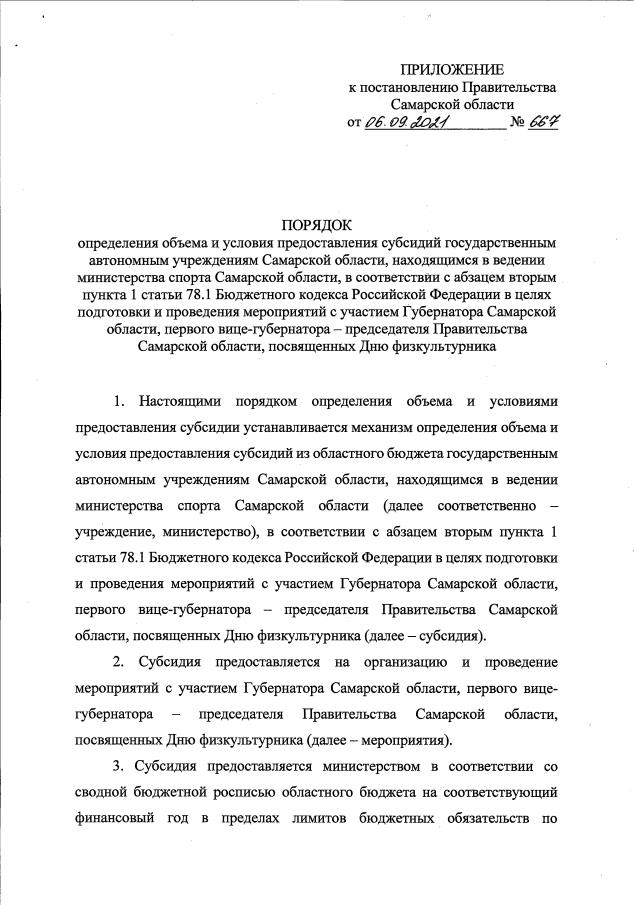 ПРИЛОЖЕНИЕ
к постановлению Правительства
Самарской области
от 06.09.2021 № 667

ПОРЯДОК
определения объема и условия предоставления субсидий государственным автономным учреждениям Самарской области, находящимся в ведении министерства спорта Самарской области, в соответствии с абзацем вторым пункта 1 статьи 78.1 Бюджетного кодекса Российской Федерации в целях подготовки и проведения мероприятий с участием Губернатора Самарской области, первого вице-губернатора – председателя Правительства Самарской области, посвященных Дню физкультурника

1. Настоящими порядком определения объема и условиями предоставления субсидии устанавливается механизм определения объема и условия предоставления субсидий из областного бюджета государственным автономным учреждениям Самарской области, находящимся в ведении министерства спорта Самарской области (далее соответственно – учреждение, министерство), в соответствии с абзацем вторым пункта 1 статьи 78.1 Бюджетного кодекса Российской Федерации в целях подготовки и проведения мероприятий с участием Губернатора Самарской области, первого вице-губернатора – председателя Правительства Самарской области, посвященных Дню физкультурника (далее – субсидия).

2. Субсидия предоставляется на организацию и проведение мероприятий с участием Губернатора Самарской области, первого вице-губернатора – председателя Правительства Самарской области, посвященных Дню физкультурника (далее – мероприятия).

3. Субсидия предоставляется министерством в соответствии со сводной бюджетной росписью областного бюджета на соответствующий финансовый год в пределах лимитов бюджетных обязательств по